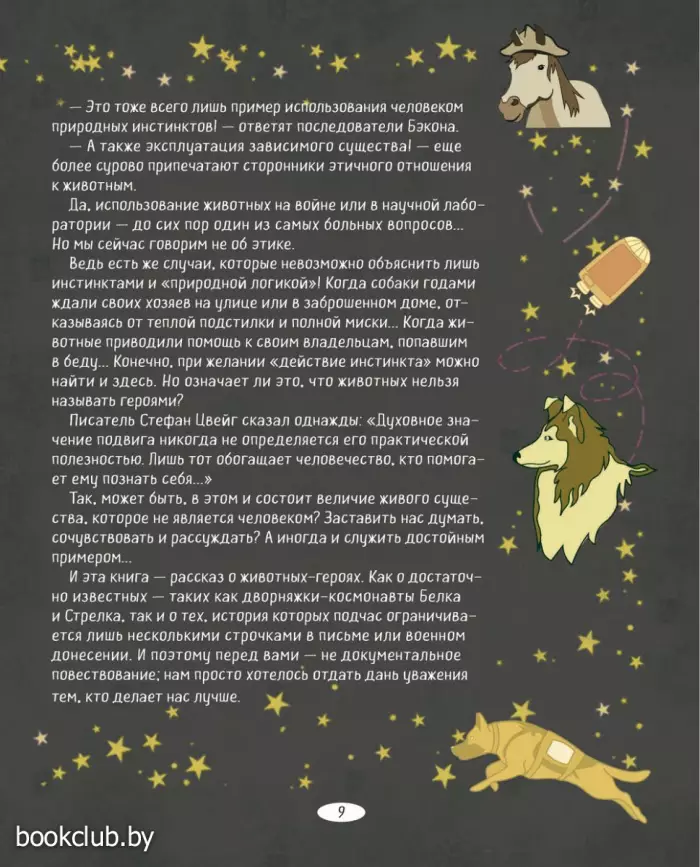 — Это тоже всего лишь пример использования человеком природных инстинктов! — ответят последователи Бэкона.

— А также эксплуатация зависимого существа! — еще более сурово припечатают сторонники этичного отношения к животным.

Да, использование животных на войне или в научной лаборатории — до сих пор один из самых больных вопросов... Но мы сейчас говорим не об этике.

Ведь есть же случаи, которые невозможно объяснить лишь инстинктами и «природной логикой»! Когда собаки годами ждали своих хозяев на улице или в заброшенном доме, отказываясь от теплой подстилки и полной миски... Когда животные приводили помощь к своим владельцам, попавшим в беду... Конечно, при желании «действие инстинкта» можно найти и здесь. Но означает ли это, что животных нельзя называть героями?

Писатель Стефан Цвейг сказал однажды: «Духовное значение подвига никогда не определяется его практической полезностью. Лишь тот обогащает человечество, кто помогает ему познать себя...»

Так, может быть, в этом и состоит величие живого существа, которое не является человеком? Заставить нас думать, сочувствовать и рассуждать? А иногда и служить достойным примером...

И эта книга — рассказ о животных-героях. Как о достаточно известных — таких как дворняжки-космонавты Белка и Стрелка, так и о тех, история которых подчас ограничивается лишь несколькими строчками в письме или военном донесении. И поэтому перед вами — не документальное повествование: нам просто хотелось отдать дань уважения тем, кто делает нас лучше.

9

bookclub.by